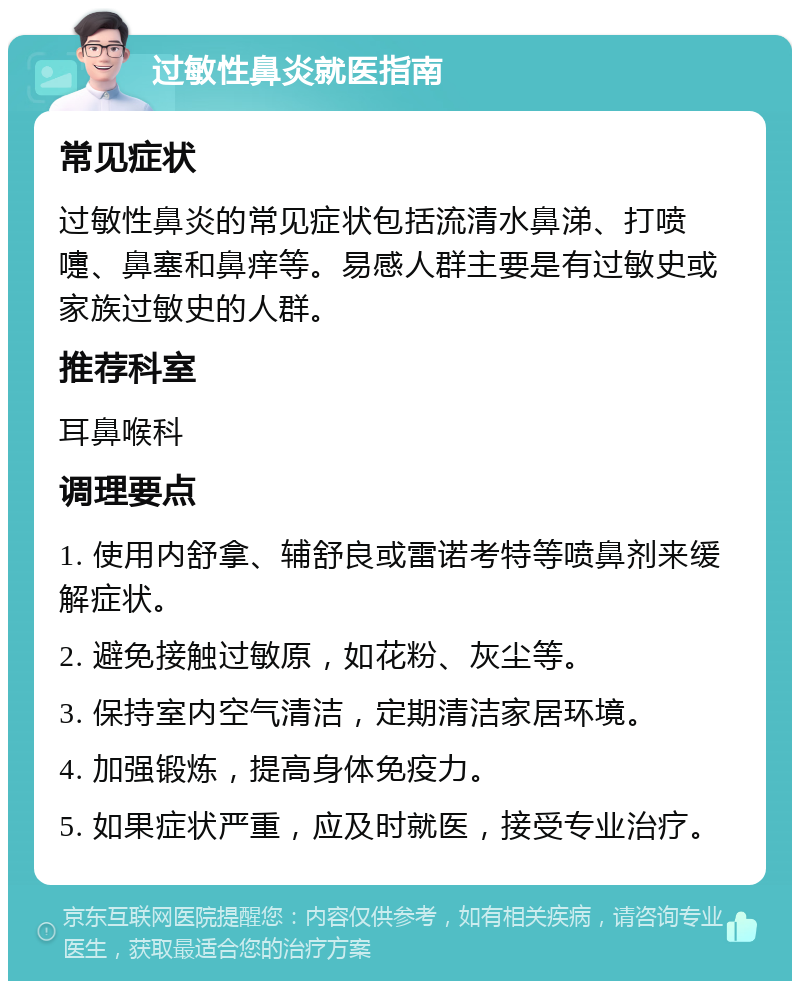 过敏性鼻炎就医指南

常见症状

过敏性鼻炎的常见症状包括流清水鼻涕、打喷嚏、鼻塞和鼻痒等。易感人群主要是有过敏史或家族过敏史的人群。

推荐科室

耳鼻喉科

调理要点

1. 使用内舒拿、辅舒良或雷诺考特等喷鼻剂来缓解症状。

2. 避免接触过敏原，如花粉、灰尘等。

3. 保持室内空气清洁，定期清洁家居环境。

4. 加强锻炼，提高身体免疫力。

5. 如果症状严重，应及时就医，接受专业治疗。

京东互联网医院提醒您：内容仅供参考，如有相关疾病，请咨询专业医生，获取最适合您的治疗方案